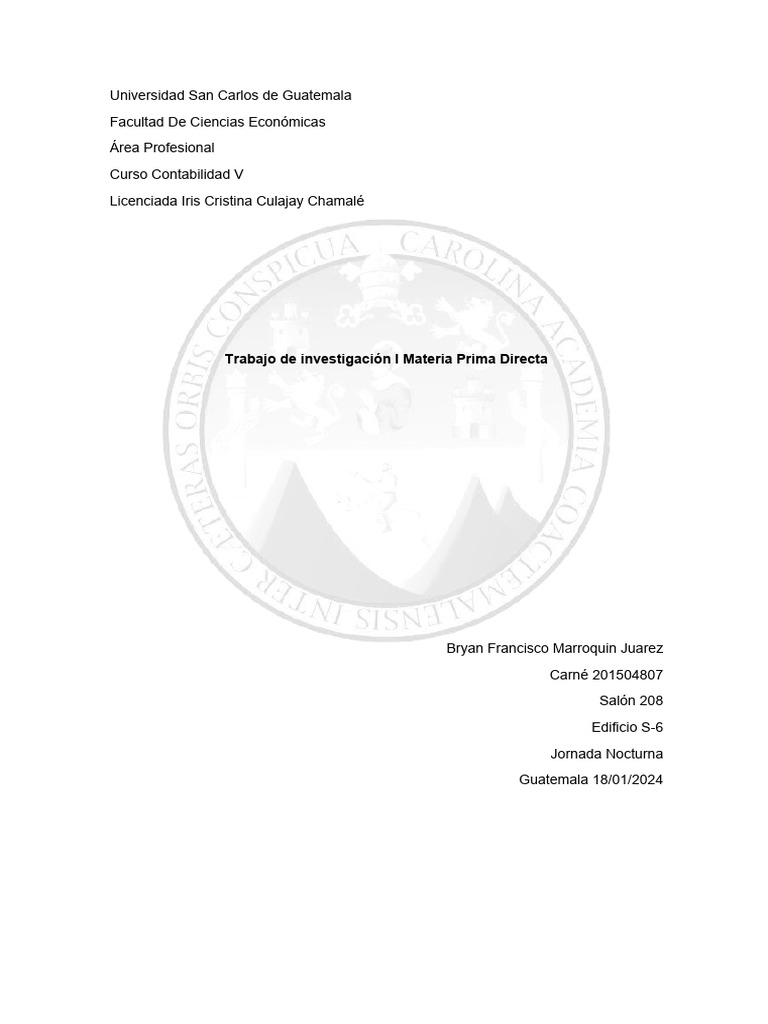 Universidad San Carlos de Guatemala

Facultad De Ciencias Económicas

Área Profesional

Curso Contabilidad V

Licenciada Iris Cristina Culajay Chamalé

CAROLINA ACADEMIA COACTEMALENSIS INTER CAETERAS ORBIS CONSPICUA

Trabajo de investigación I Materia Prima Directa

Bryan Francisco Marroquin Juarez

Carné 201504807

Salón 208

Edificio S-6

Jornada Nocturna

Guatemala 18/01/2024